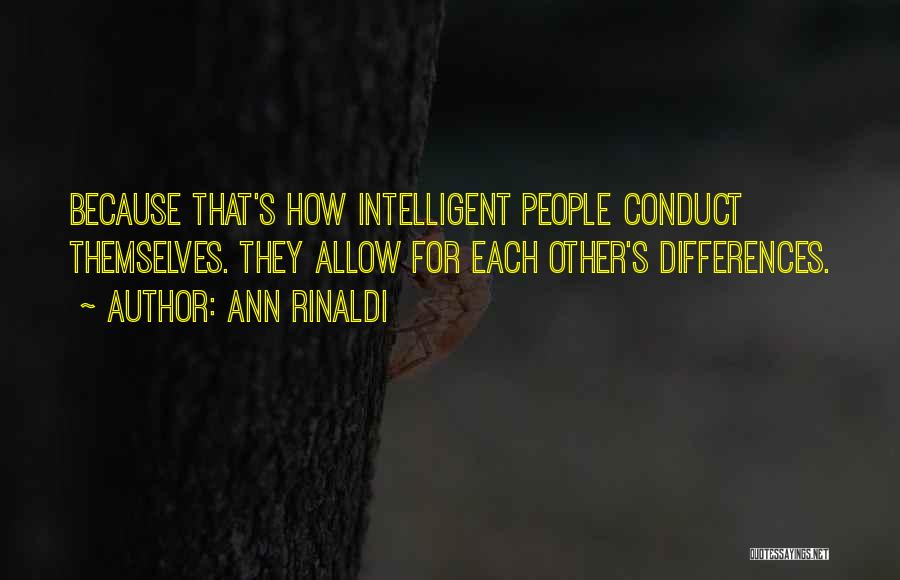 BECAUSE THAT'S HOW INTELLIGENT PEOPLE CONDUCT THEMSELVES. THEY ALLOW FOR EACH OTHER'S DIFFERENCES.
~ AUTHOR: ANN RINALDI

QUOTESSAYINGS.NET